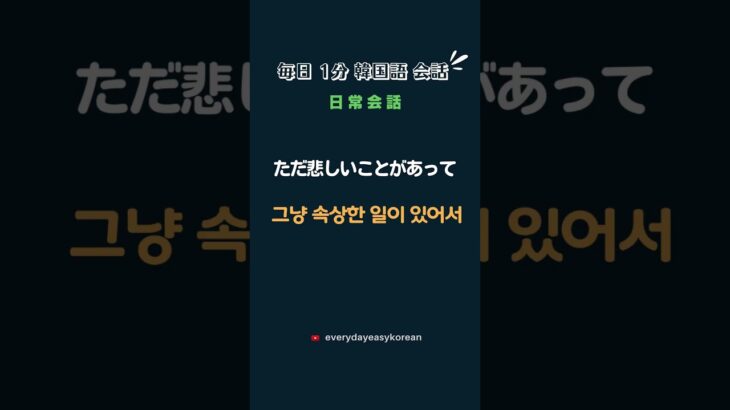 毎日 1分 韓国語 会話

日常会話

ただ悲しいことがあって

그냥 속상한 일이 있어서

everydayeasykorean